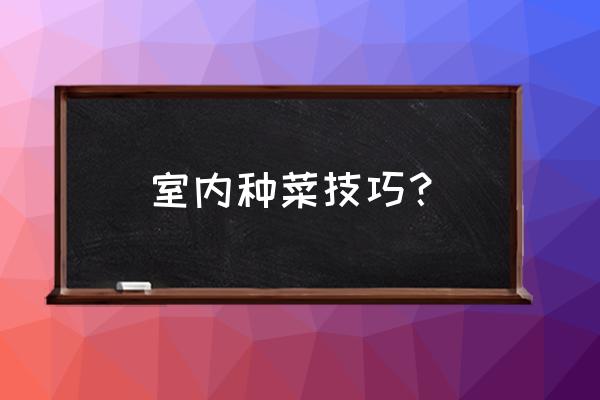 室内种菜技巧？